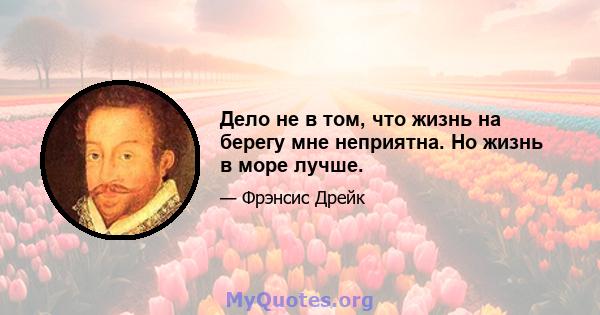 Дело не в том, что жизнь на берегу мне неприятна. Но жизнь в море лучше.

— Фрэнсис Дрейк

MyQuotes.org